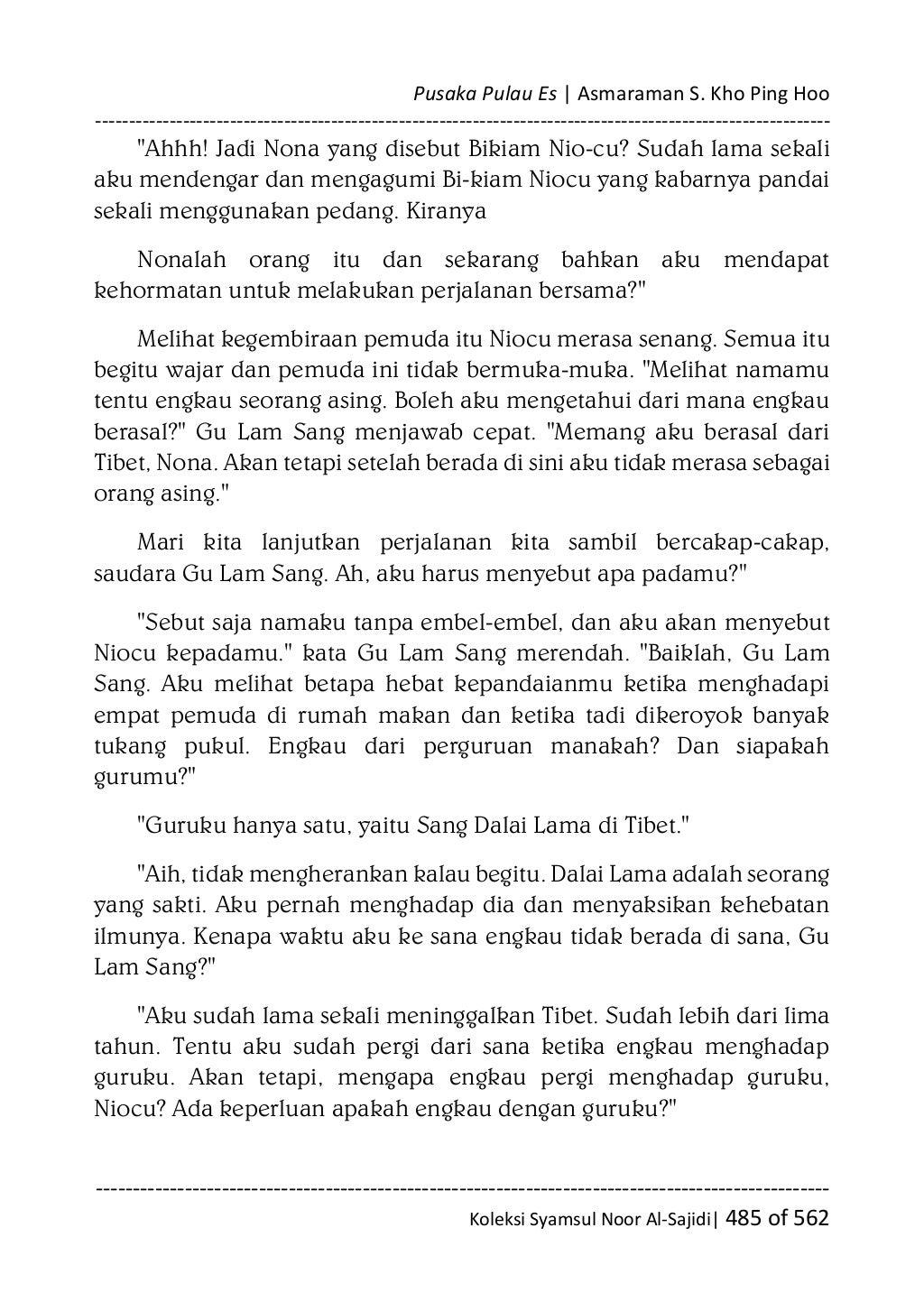 Pusaka Pulau Es | Asmaraman S. Kho Ping Hoo

"Ahhh! Jadi Nona yang disebut Bikiam Nio-cu? Sudah lama sekali aku mendengar dan mengagumi Bi-kiam Niocu yang kabarnya pandai sekali menggunakan pedang. Kiranya

Nonalah orang itu dan sekarang bahkan aku mendapat kehormatan untuk melakukan perjalanan bersama?"

Melihat kegembiraan pemuda itu Niocu merasa senang. Semua itu begitu wajar dan pemuda ini tidak bermuka-muka. "Melihat namamu tentu engkau seorang asing. Boleh aku mengetahui dari mana engkau berasal?" Gu Lam Sang menjawab cepat. "Memang aku berasal dari Tibet, Nona. Akan tetapi setelah berada di sini aku tidak merasa sebagai orang asing."

Mari kita lanjutkan perjalanan kita sambil bercakap-cakap, saudara Gu Lam Sang. Ah, aku harus menyebut apa padamu?"

"Sebut saja namaku tanpa embel-embel, dan aku akan menyebut Niocu kepadamu." kata Gu Lam Sang merendah. "Baiklah, Gu Lam Sang. Aku melihat betapa hebat kepandaianmu ketika menghadapi empat pemuda di rumah makan dan ketika tadi dikeroyok banyak tukang pukul. Engkau dari perguruan manakah? Dan siapakah gurumu?"

"Guruku hanya satu, yaitu Sang Dalai Lama di Tibet."

"Aih, tidak mengherankan kalau begitu. Dalai Lama adalah seorang yang sakti. Aku pernah menghadap dia dan menyaksikan kehebatan ilmunya. Kenapa waktu aku ke sana engkau tidak berada di sana, Gu Lam Sang?"

"Aku sudah lama sekali meninggalkan Tibet. Sudah lebih dari lima tahun. Tentu aku sudah pergi dari sana ketika engkau menghadap guruku. Akan tetapi, mengapa engkau pergi menghadap guruku, Niocu? Ada keperluan apakah engkau dengan guruku?"

Koleksi Syamsul Noor Al-Sajidi| 485 of 562